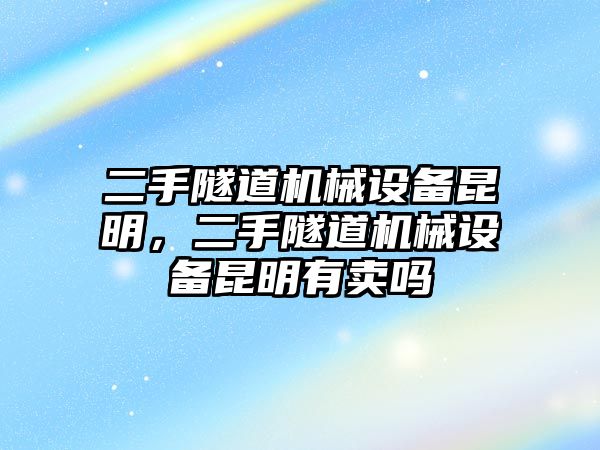 二手隧道机械设备昆明，二手隧道机械设备昆明有卖吗